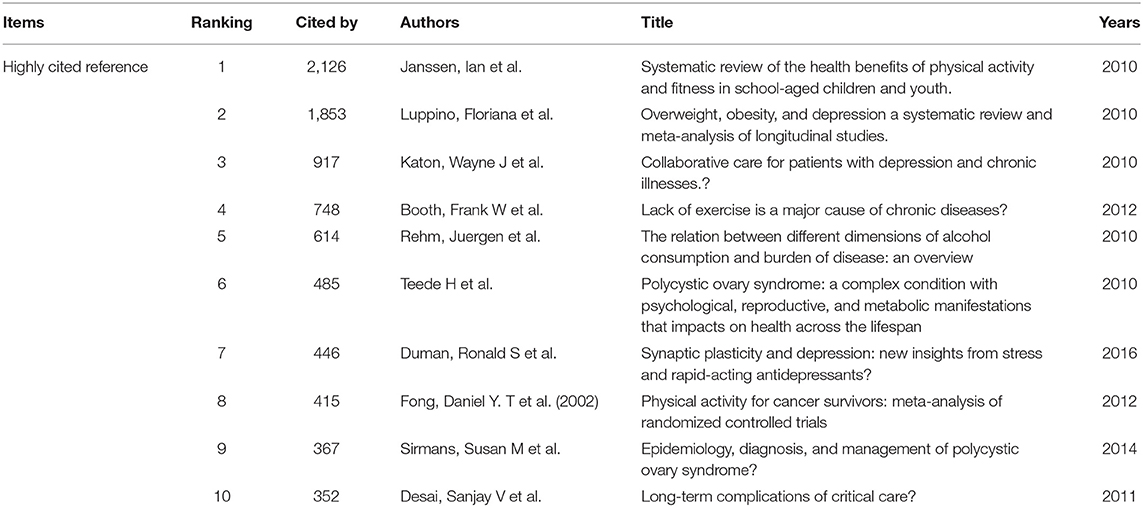 | Items | Ranking | Cited by | Authors | Title | Years |
|---|---|---|---|---|---|
| Highly cited reference | 1 | 2,126 | Janssen, Ian et al. | Systematic review of the health benefits of physical activity and fitness in school-aged children and youth. | 2010 |
| | 2 | 1,853 | Luppino, Floriana et al. | Overweight, obesity, and depression a systematic review and meta-analysis of longitudinal studies. | 2010 |
| | 3 | 917 | Katon, Wayne J et al. | Collaborative care for patients with depression and chronic illnesses.? | 2010 |
| | 4 | 748 | Booth, Frank W et al. | Lack of exercise is a major cause of chronic diseases? | 2012 |
| | 5 | 614 | Rehm, Juergen et al. | The relation between different dimensions of alcohol consumption and burden of disease: an overview | 2010 |
| | 6 | 485 | Teede H et al. | Polycystic ovary syndrome: a complex condition with psychological, reproductive, and metabolic manifestations that impacts on health across the lifespan | 2010 |
| | 7 | 446 | Duman, Ronald S et al. | Synaptic plasticity and depression: new insights from stress and rapid-acting antidepressants? | 2016 |
| | 8 | 415 | Fong, Daniel Y. T et al. (2002) | Physical activity for cancer survivors: meta-analysis of randomized controlled trials | 2012 |
| | 9 | 367 | Sirmans, Susan M et al. | Epidemiology, diagnosis, and management of polycystic ovary syndrome? | 2014 |
| | 10 | 352 | Desai, Sanjay V et al. | Long-term complications of critical care? | 2011 |